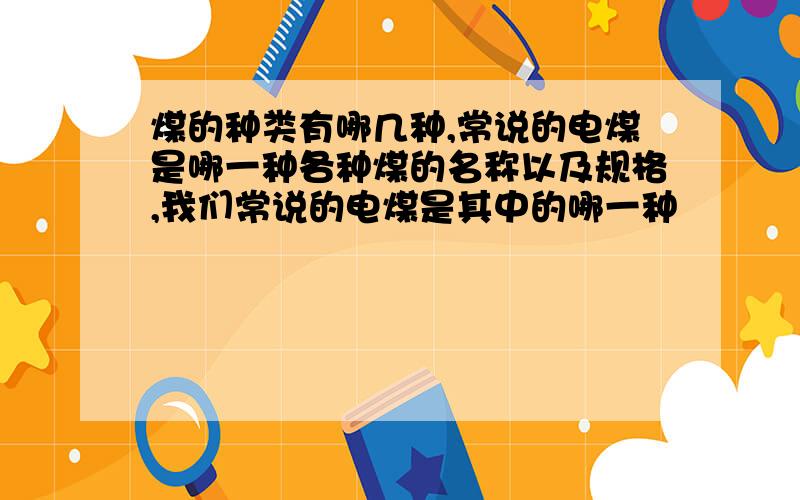 煤的种类有哪几种,常说的电煤是哪一种各种煤的名称以及规格,我们常说的电煤是其中的哪一种